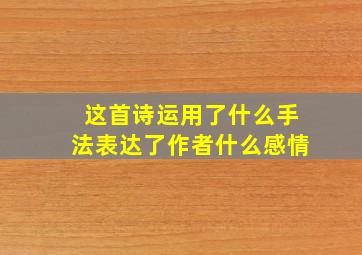 这首诗运用了什么手法表达了作者什么感情